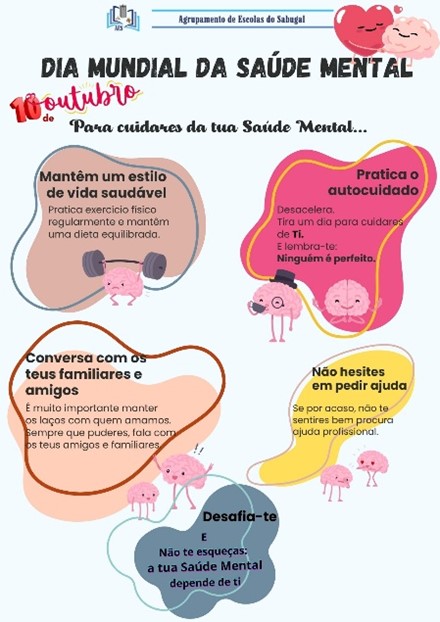 AES

Agrupamento de Escolas do Sabugal

DIA MUNDIAL DA SAÚDE MENTAL

10 de outubro

Para cuidares da tua Saúde Mental...

Mantêm um estilo de vida saudável

Pratica exercício físico regularmente e mantêm uma dieta equilibrada.

Pratica o autocuidado

Desacelera.
Tira um dia para cuidares de Ti.
E lembra-te:
Ninguém é perfeito.

Conversa com os teus familiares e amigos

É muito importante manter os laços com quem amamos. Sempre que puderes, fala com os teus amigos e familiares.

Não hesites em pedir ajuda

Se por acaso, não te sentires bem procura ajuda profissional.

Desafia-te

E
Não te esqueças:
a tua Saúde Mental
depende de ti